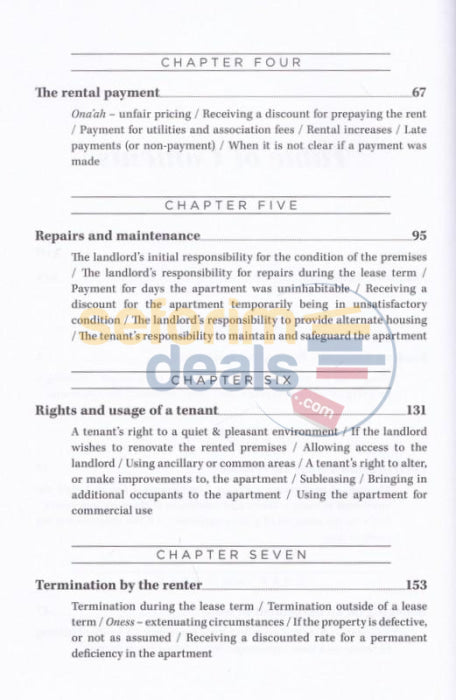 CHAPTER FOUR

The rental payment 67

Ona'ah – unfair pricing / Receiving a discount for prepaying the rent / Payment for utilities and association fees / Rental increases / Late payments (or non-payment) / When it is not clear if a payment was made

CHAPTER FIVE

Repairs and maintenance 95

The landlord's initial responsibility for the condition of the premises / The landlord's responsibility for repairs during the lease term / Payment for days the apartment was uninhabitable / Receiving a discount for the apartment temporarily being in unsatisfactory condition / The landlord's responsibility to provide alternate housing / The tenant's responsibility to maintain and safeguard the apartment

CHAPTER SIX

Rights and usage of a tenant 131

A tenant's right to a quiet & pleasant environment / If the landlord wishes to renovate the rented premises / Allowing access to the landlord / Using ancillary or common areas / A tenant's right to alter, or make improvements to, the apartment / Subleasing / Bringing in additional occupants to the apartment / Using the apartment for commercial use

CHAPTER SEVEN

Termination by the renter 153

Termination during the lease term / Termination outside of a lease term / Oness – extenuating circumstances / If the property is defective, or not as assumed / Receiving a discounted rate for a permanent deficiency in the apartment

seforim deals .com